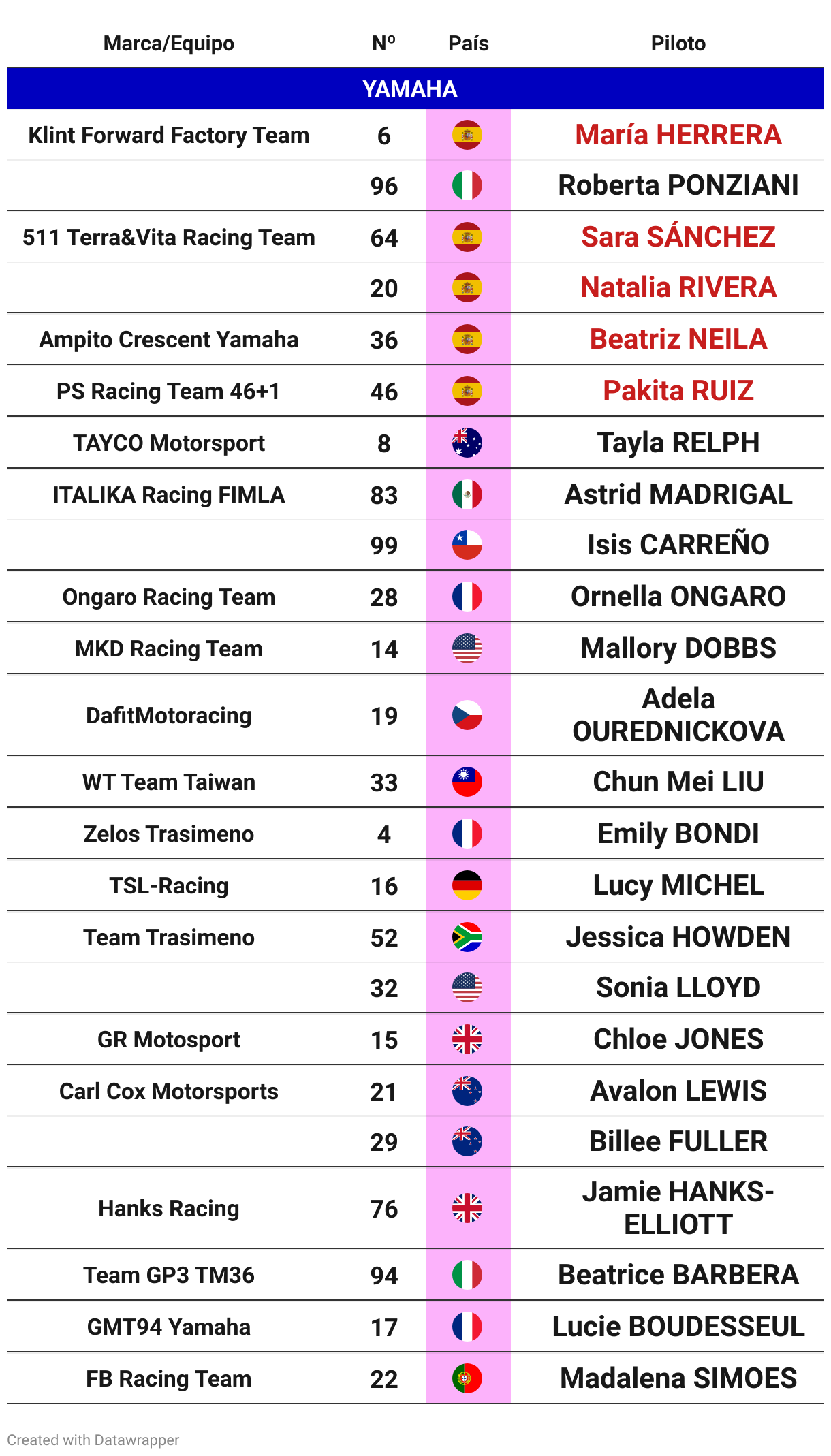 | Marca/Equipo | Nº | País | Piloto |
|---|---|---|---|
| YAMAHA | | | |
| Klint Forward Factory Team | 6 | | María HERRERA |
| | 96 | | Roberta PONZIANI |
| 511 Terra&Vita Racing Team | 64 | | Sara SÁNCHEZ |
| | 20 | | Natalia RIVERA |
| Ampito Crescent Yamaha | 36 | | Beatriz NEILA |
| PS Racing Team 46+1 | 46 | | Pakita RUIZ |
| TAYCO Motorsport | 8 | | Tayla RELPH |
| ITALIKA Racing FIMLA | 83 | | Astrid MADRIGAL |
| | 99 | | Isis CARREÑO |
| Ongaro Racing Team | 28 | | Ornella ONGARO |
| MKD Racing Team | 14 | | Mallory DOBBS |
| DafitMotoracing | 19 | | Adela OUREDNICKOVA |
| WT Team Taiwan | 33 | | Chun Mei LIU |
| Zelos Trasimeno | 4 | | Emily BONDI |
| TSL-Racing | 16 | | Lucy MICHEL |
| Team Trasimeno | 52 | | Jessica HOWDEN |
| | 32 | | Sonia LLOYD |
| GR Motosport | 15 | | Chloe JONES |
| Carl Cox Motorsports | 21 | | Avalon LEWIS |
| | 29 | | Billee FULLER |
| Hanks Racing | 76 | | Jamie HANKS-ELLIOTT |
| Team GP3 TM36 | 94 | | Beatrice BARBERA |
| GMT94 Yamaha | 17 | | Lucie BOUDESSEUL |
| FB Racing Team | 22 | | Madalena SIMOES |

Created with Datawrapper